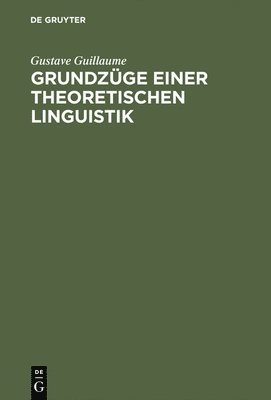 DE GRUYTER

Gustave Guillaume

GRUNDZÜGE EINER THEORETISCHEN LINGUISTIK

DE
G